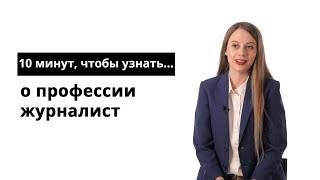 10 минут, чтобы узнать...

о профессии журналист